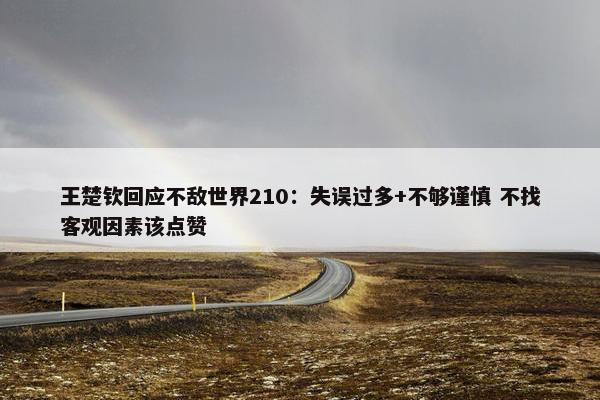 王楚钦回应不敌世界210：失误过多+不够谨慎 不找客观因素该点赞